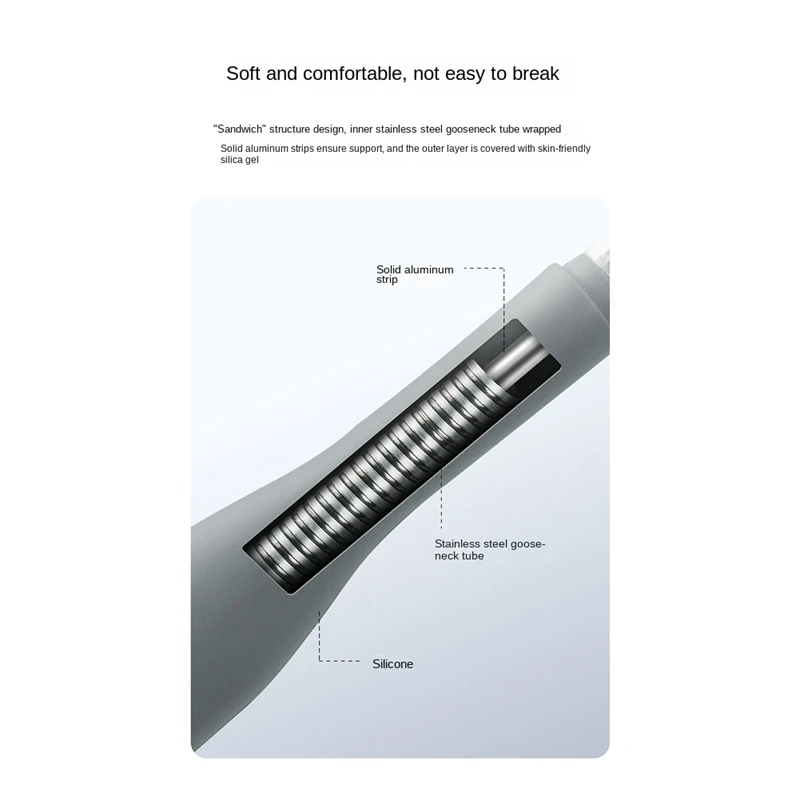 Soft and comfortable, not easy to break

"Sandwich" structure design, inner stainless steel gooseneck tube wrapped

Solid aluminum strips ensure support, and the outer layer is covered with skin-friendly silica gel

Solid aluminum strip

Stainless steel gooseneck tube

Silicone